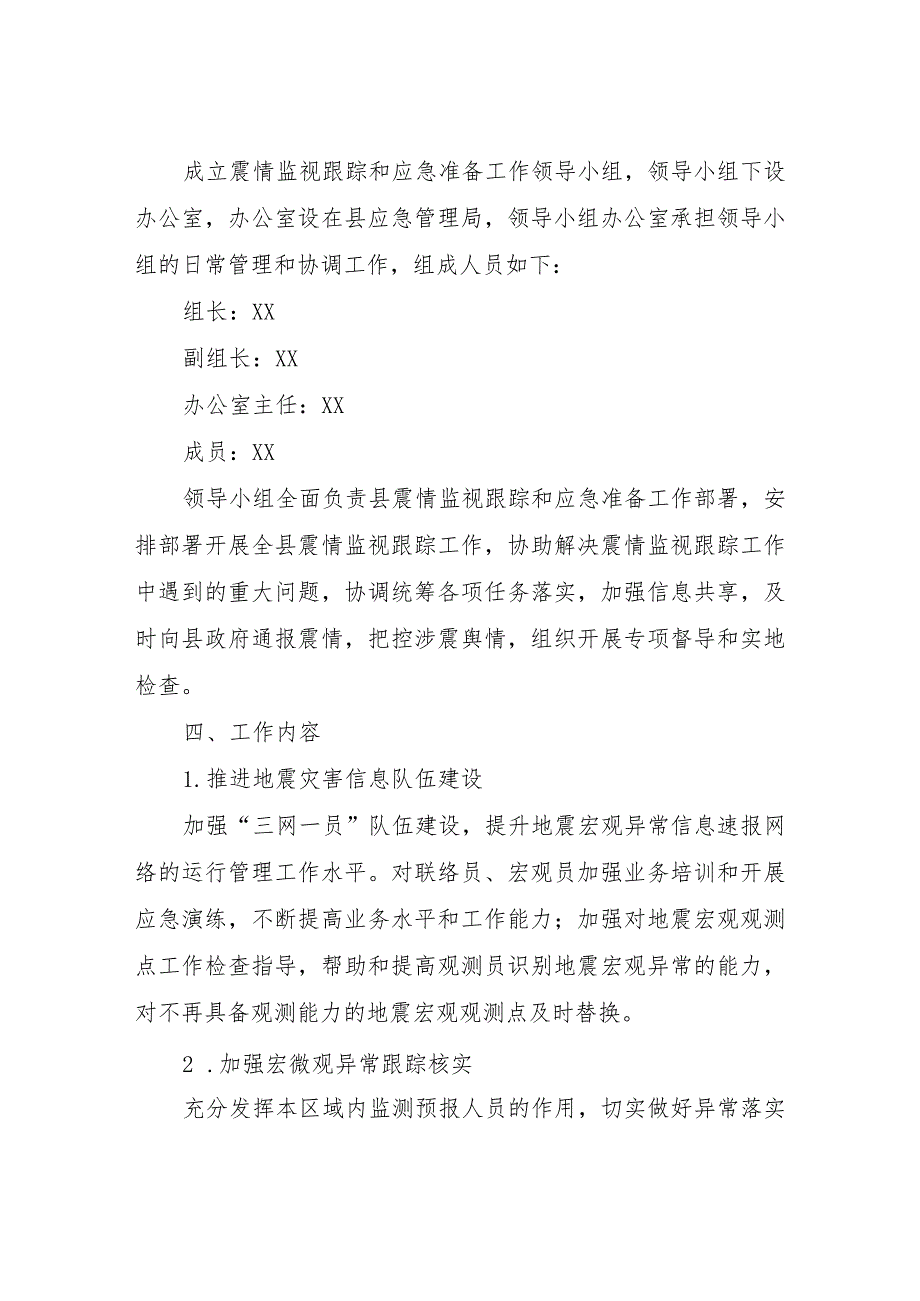 成立震情监视跟踪和应急准备工作领导小组，领导小组下设办公室，办公室设在县应急管理局，领导小组办公室承担领导小组的日常管理和协调工作，组成人员如下：

组长：XX

副组长：XX

办公室主任：XX

成员：XX

领导小组全面负责县震情监视跟踪和应急准备工作部署，安排部署开展全县震情监视跟踪工作，协助解决震情监视跟踪工作中遇到的重大问题，协调统筹各项任务落实，加强信息共享，及时向县政府通报震情，把控涉震舆情，组织开展专项督导和实地检查。

四、工作内容

1.推进地震灾害信息队伍建设

加强“三网一员”队伍建设，提升地震宏观异常信息速报网络的运行管理工作水平。对联络员、宏观员加强业务培训和开展应急演练，不断提高业务水平和工作能力；加强对地震宏观观测点工作检查指导，帮助和提高观测员识别地震宏观异常的能力，对不再具备观测能力的地震宏观观测点及时替换。

2 .加强宏微观异常跟踪核实

充分发挥本区域内监测预报人员的作用，切实做好异常落实